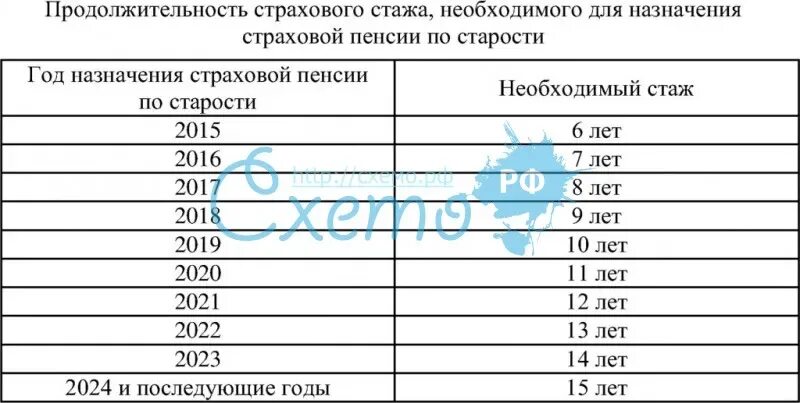 Продолжительность страхового стажа, необходимого для назначения страховой пенсии по старости

| Год назначения страховой пенсии по старости | Необходимый стаж |
|---|---|
| 2015 | 6 лет |
| 2016 | 7 лет |
| 2017 | 8 лет |
| 2018 | 9 лет |
| 2019 | 10 лет |
| 2020 | 11 лет |
| 2021 | 12 лет |
| 2022 | 13 лет |
| 2023 | 14 лет |
| 2024 и последующие годы | 15 лет |

http://схемо.рф
Схемо
РФ